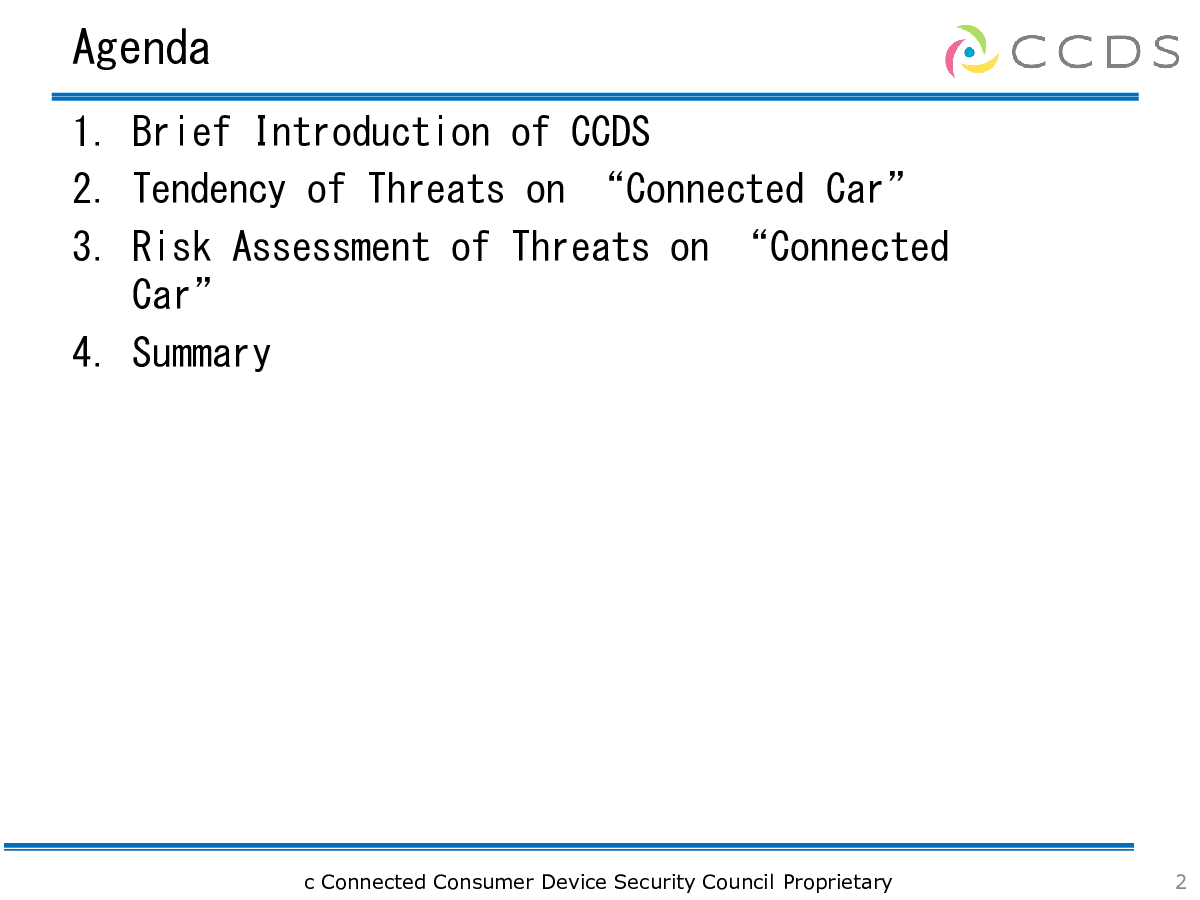 Agenda

CCDS

1. Brief Introduction of CCDS
2. Tendency of Threats on “Connected Car”
3. Risk Assessment of Threats on “Connected Car”
4. Summary

c Connected Consumer Device Security Council Proprietary

2